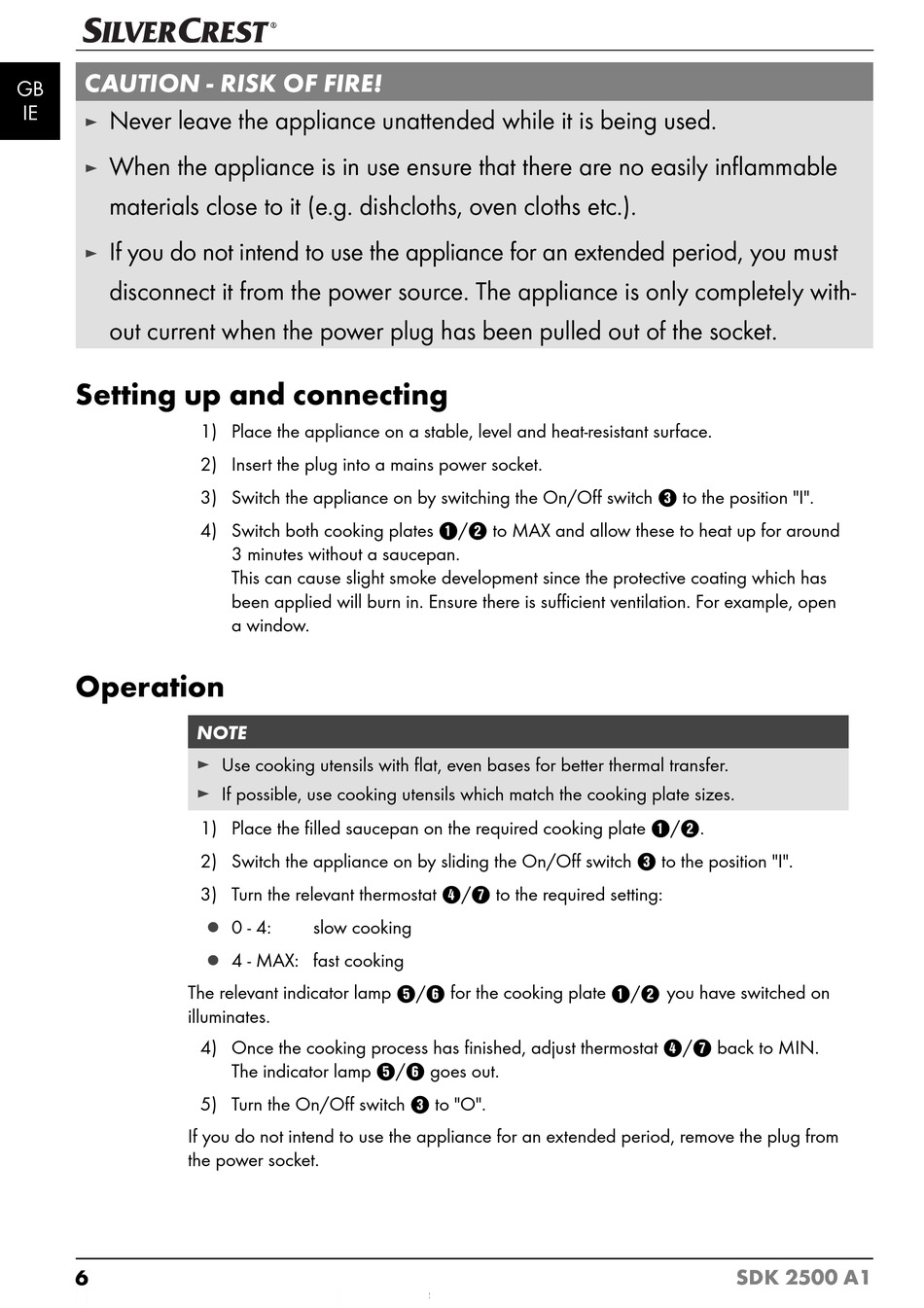 SILVERCREST®

GB
IE

CAUTION - RISK OF FIRE!

► Never leave the appliance unattended while it is being used.

► When the appliance is in use ensure that there are no easily inflammable materials close to it (e.g. dishcloths, oven cloths etc.).

► If you do not intend to use the appliance for an extended period, you must disconnect it from the power source. The appliance is only completely without current when the power plug has been pulled out of the socket.

Setting up and connecting

1) Place the appliance on a stable, level and heat-resistant surface.

2) Insert the plug into a mains power socket.

3) Switch the appliance on by switching the On/Off switch ❸ to the position "I".

4) Switch both cooking plates ❶/❷ to MAX and allow these to heat up for around 3 minutes without a saucepan.
This can cause slight smoke development since the protective coating which has been applied will burn in. Ensure there is sufficient ventilation. For example, open a window.

Operation

NOTE

► Use cooking utensils with flat, even bases for better thermal transfer.

► If possible, use cooking utensils which match the cooking plate sizes.

1) Place the filled saucepan on the required cooking plate ❶/❷.

2) Switch the appliance on by sliding the On/Off switch ❸ to the position "I".

3) Turn the relevant thermostat ❹/❼ to the required setting:

● 0 - 4: slow cooking

● 4 - MAX: fast cooking

The relevant indicator lamp ❺/❻ for the cooking plate ❶/❷ you have switched on illuminates.

4) Once the cooking process has finished, adjust thermostat ❹/❼ back to MIN.
The indicator lamp ❺/❻ goes out.

5) Turn the On/Off switch ❸ to "O".

If you do not intend to use the appliance for an extended period, remove the plug from the power socket.

6

SDK 2500 A1